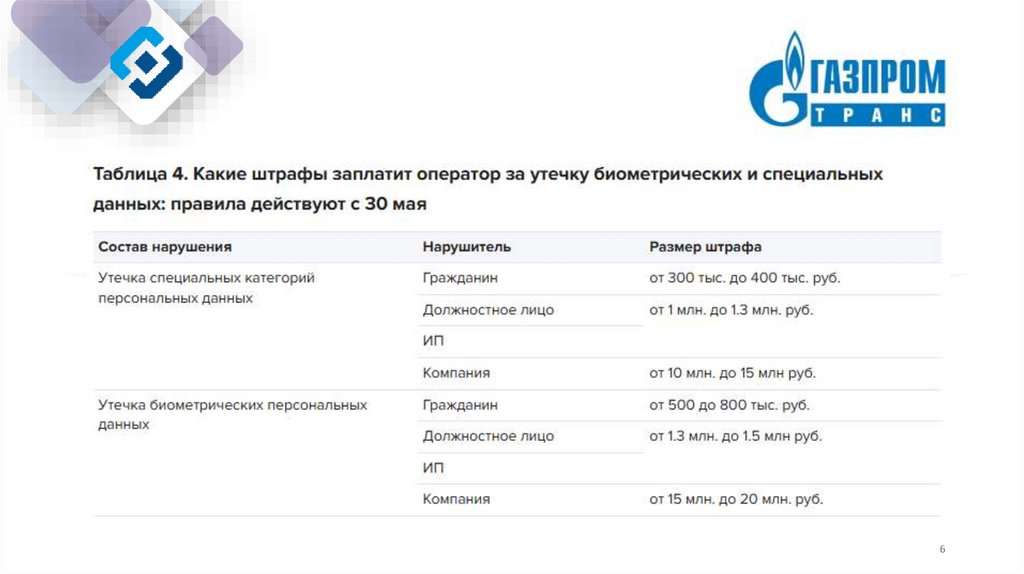 ГАЗПРОМ
ТРАНС

Таблица 4. Какие штрафы заплатит оператор за утечку биометрических и специальных данных: правила действуют с 30 мая

| Состав нарушения | Нарушитель | Размер штрафа |
|---|---|---|
| Утечка специальных категорий персональных данных | Гражданин | от 300 тыс. до 400 тыс. руб. |
| | Должностное лицо | от 1 млн. до 1.3 млн. руб. |
| | ИП | |
| | Компания | от 10 млн. до 15 млн руб. |
| Утечка биометрических персональных данных | Гражданин | от 500 до 800 тыс. руб. |
| | Должностное лицо | от 1.3 млн. до 1.5 млн руб. |
| | ИП | |
| | Компания | от 15 млн. до 20 млн. руб. |

6